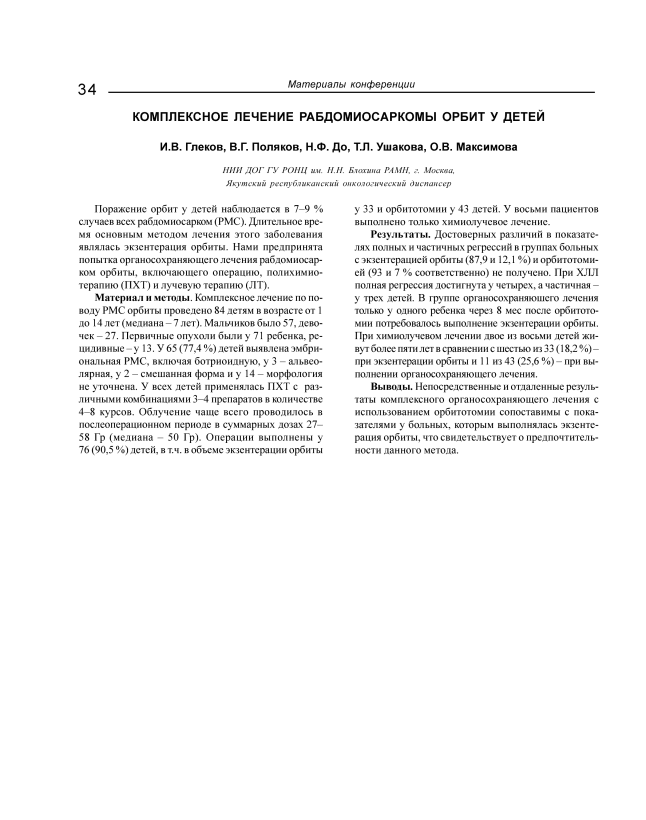 34

Материалы конференции

КОМПЛЕКСНОЕ ЛЕЧЕНИЕ РАБДОМИОСАРКОМЫ ОРБИТ У ДЕТЕЙ

И.В. Глеков, В.Г. Поляков, Н.Ф. До, Т.Л. Ушакова, О.В. Максимова

НИИ ДОГ ГУ РОНЦ им. Н.Н. Блохина РАМН, г. Москва,
Якутский республиканский онкологический диспансер

Поражение орбит у детей наблюдается в 7–9 % случаев всех рабдомиосарком (РМС). Длительное время основным методом лечения этого заболевания являлась экзентерация орбиты. Нами предпринята попытка органосохраняющего лечения рабдомиосарком орбиты, включающего операцию, полихимиотерапию (ПХТ) и лучевую терапию (ЛТ).

Материал и методы. Комплексное лечение по поводу РМС орбиты проведено 84 детям в возрасте от 1 до 14 лет (медиана – 7 лет). Мальчиков было 57, девочек – 27. Первичные опухоли были у 71 ребенка, рецидивные – у 13. У 65 (77,4 %) детей выявлена эмбриональная РМС, включая ботриоидную, у 3 – альвеолярная, у 2 – смешанная форма и у 14 – морфология не уточнена. У всех детей применялась ПХТ с различными комбинациями 3–4 препаратов в количестве 4–8 курсов. Облучение чаще всего проводилось в послеоперационном периоде в суммарных дозах 27–58 Гр (медиана – 50 Гр). Операции выполнены у 76 (90,5 %) детей, в т.ч. в объеме экзентерации орбиты у 33 и орбитотомии у 43 детей. У восьми пациентов выполнено только химиолучевое лечение.

Результаты. Достоверных различий в показателях полных и частичных регрессий в группах больных с экзентерацией орбиты (87,9 и 12,1 %) и орбитотомией (93 и 7 % соответственно) не получено. При ХЛЛ полная регрессия достигнута у четырех, а частичная – у трех детей. В группе органосохраняющего лечения только у одного ребенка через 8 мес после орбитотомии потребовалось выполнение экзентерации орбиты. При химиолучевом лечении двое из восьми детей живут более пяти лет в сравнении с шестью из 33 (18,2 %) – при экзентерации орбиты и 11 из 43 (25,6 %) – при выполнении органосохраняющего лечения.

Выводы. Непосредственные и отдаленные результаты комплексного органосохраняющего лечения с использованием орбитотомии сопоставимы с показателями у больных, которым выполнялась экзентерация орбиты, что свидетельствует о предпочтительности данного метода.